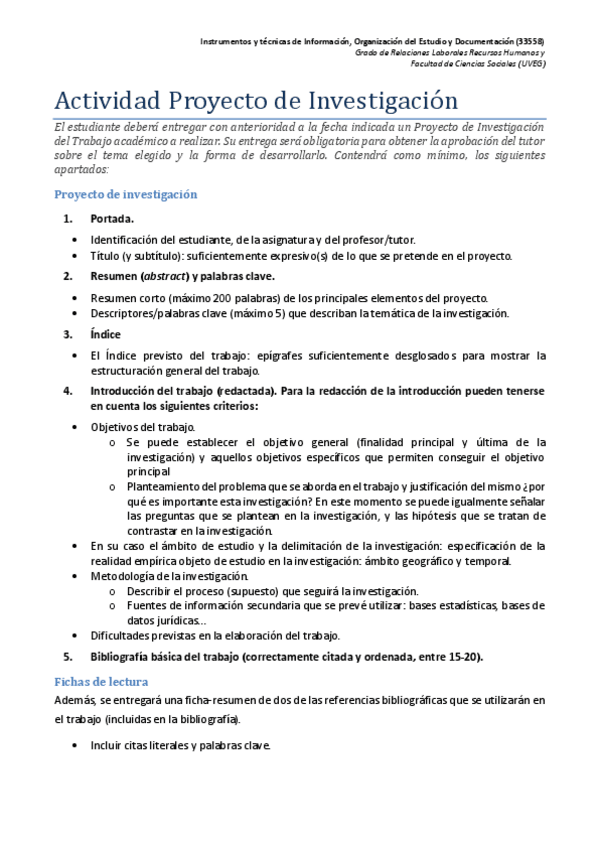 Instrumentos y técnicas de Información, Organización del Estudio y Documentación (33558)
Grado de Relaciones Laborales Recursos Humanos y
Facultad de Ciencias Sociales (UVEG)

Actividad Proyecto de Investigación

El estudiante deberá entregar con anterioridad a la fecha indicada un Proyecto de Investigación del Trabajo académico a realizar. Su entrega será obligatoria para obtener la aprobación del tutor sobre el tema elegido y la forma de desarrollarlo. Contendrá como mínimo, los siguientes apartados:

Proyecto de investigación

1. Portada.

• Identificación del estudiante, de la asignatura y del profesor/tutor.
• Título (y subtítulo): suficientemente expresivo(s) de lo que se pretende en el proyecto.

2. Resumen (abstract) y palabras clave.

• Resumen corto (máximo 200 palabras) de los principales elementos del proyecto.
• Descriptores/palabras clave (máximo 5) que describan la temática de la investigación.

3. Índice

• El Índice previsto del trabajo: epígrafes suficientemente desglosados para mostrar la estructuración general del trabajo.

4. Introducción del trabajo (redactada). Para la redacción de la introducción pueden tenerse en cuenta los siguientes criterios:

• Objetivos del trabajo.
o Se puede establecer el objetivo general (finalidad principal y última de la investigación) y aquellos objetivos específicos que permiten conseguir el objetivo principal
o Planteamiento del problema que se aborda en el trabajo y justificación del mismo ¿por qué es importante esta investigación? En este momento se puede igualmente señalar las preguntas que se plantean en la investigación, y las hipótesis que se tratan de contrastar en la investigación.
• En su caso el ámbito de estudio y la delimitación de la investigación: especificación de la realidad empírica objeto de estudio en la investigación: ámbito geográfico y temporal.
• Metodología de la investigación.
o Describir el proceso (supuesto) que seguirá la investigación.
o Fuentes de información secundaria que se prevé utilizar: bases estadísticas, bases de datos jurídicas…
• Dificultades previstas en la elaboración del trabajo.

5. Bibliografía básica del trabajo (correctamente citada y ordenada, entre 15-20).

Fichas de lectura

Además, se entregará una ficha-resumen de dos de las referencias bibliográficas que se utilizarán en el trabajo (incluidas en la bibliografía).

• Incluir citas literales y palabras clave.